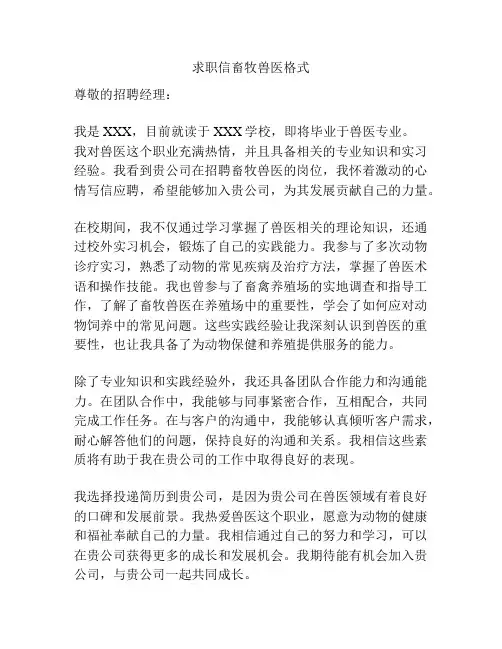 求职信畜牧兽医格式

尊敬的招聘经理：

我是 XXX，目前就读于 XXX 学校，即将毕业于兽医专业。我对兽医这个职业充满热情，并且具备相关的专业知识和实习经验。我看到贵公司在招聘畜牧兽医的岗位，我怀着激动的心情写信应聘，希望能够加入贵公司，为其发展贡献自己的力量。

在校期间，我不仅通过学习掌握了兽医相关的理论知识，还通过校外实习机会，锻炼了自己的实践能力。我参与了多次动物诊疗实习，熟悉了动物的常见疾病及治疗方法，掌握了兽医术语和操作技能。我也曾参与了畜禽养殖场的实地调查和指导工作，了解了畜牧兽医在养殖场中的重要性，学会了如何应对动物饲养中的常见问题。这些实践经验让我深刻认识到兽医的重要性，也让我具备了为动物保健和养殖提供服务的能力。

除了专业知识和实践经验外，我还具备团队合作能力和沟通能力。在团队合作中，我能够与同事紧密合作，互相配合，共同完成工作任务。在与客户的沟通中，我能够认真倾听客户需求，耐心解答他们的问题，保持良好的沟通和关系。我相信这些素质将有助于我在贵公司的工作中取得良好的表现。

我选择投递简历到贵公司，是因为贵公司在兽医领域有着良好的口碑和发展前景。我热爱兽医这个职业，愿意为动物的健康和福祉奉献自己的力量。我相信通过自己的努力和学习，可以在贵公司获得更多的成长和发展机会。我期待能有机会加入贵公司，与贵公司一起共同成长。